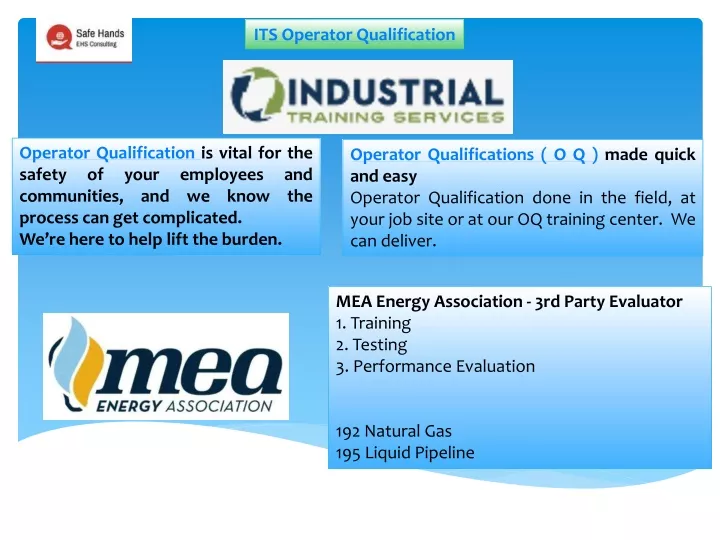 Safe Hands
EHS Consulting

ITS Operator Qualification

INDUSTRIAL
TRAINING SERVICES

Operator Qualification is vital for the safety of your employees and communities, and we know the process can get complicated.
We're here to help lift the burden.

Operator Qualifications ( O Q ) made quick and easy
Operator Qualification done in the field, at your job site or at our OQ training center. We can deliver.

mea
ENERGY ASSOCIATION

MEA Energy Association - 3rd Party Evaluator
1. Training
2. Testing
3. Performance Evaluation

192 Natural Gas
195 Liquid Pipeline